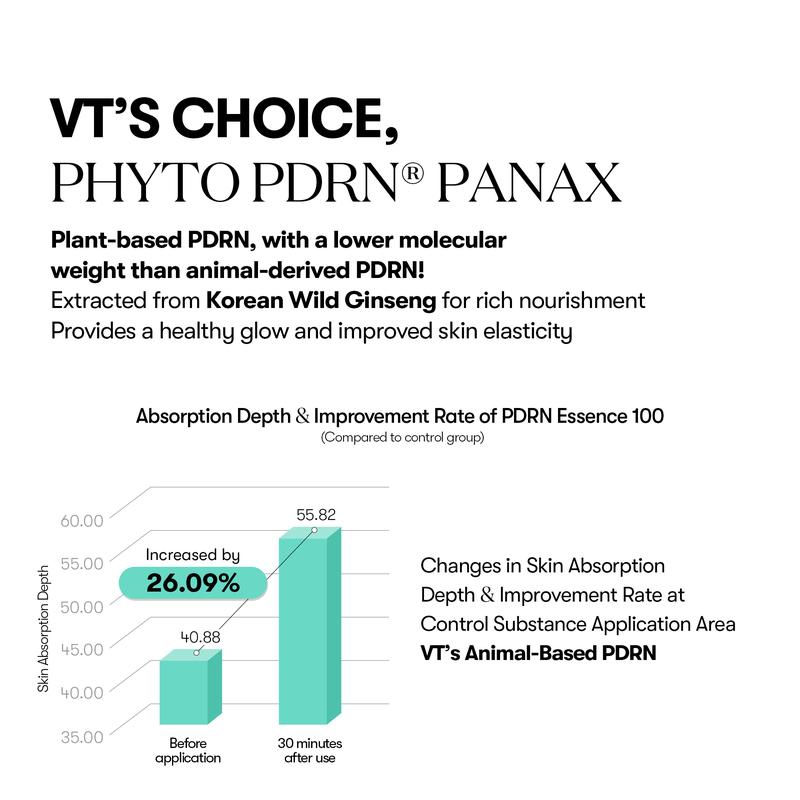 VT'S CHOICE,
PHYTO PDRN® PANAX

Plant-based PDRN, with a lower molecular weight than animal-derived PDRN!
Extracted from Korean Wild Ginseng for rich nourishment
Provides a healthy glow and improved skin elasticity

Absorption Depth & Improvement Rate of PDRN Essence 100
(Compared to control group)

Skin Absorption Depth
60.00
55.00
50.00
45.00
40.00
35.00

Increased by
26.09%

40.88
55.82

Before application
30 minutes after use

Changes in Skin Absorption Depth & Improvement Rate at Control Substance Application Area
VT's Animal-Based PDRN